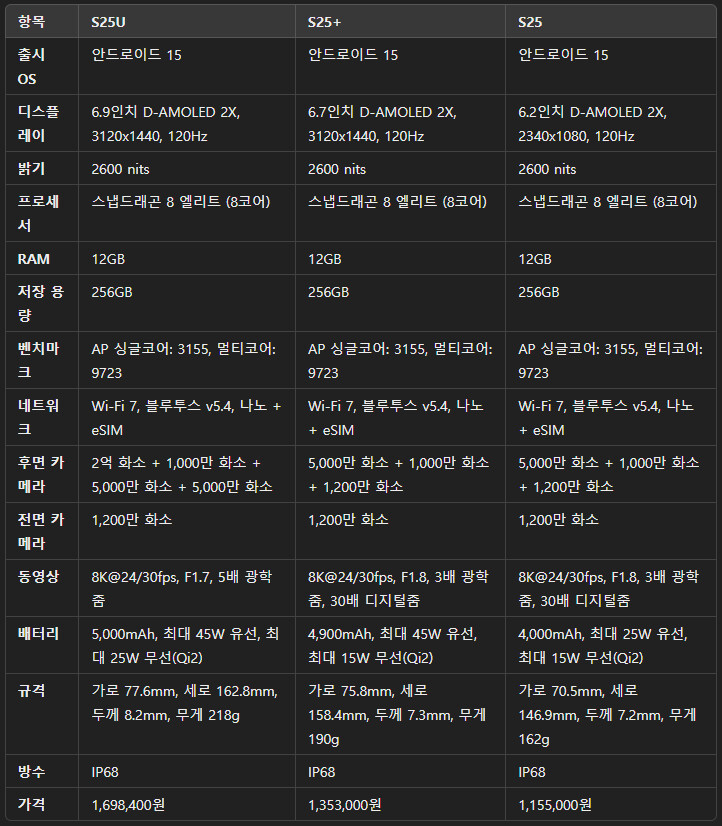 | 항목 | S25U | S25+ | S25 |
|---|---|---|---|
| 출시 OS | 안드로이드 15 | 안드로이드 15 | 안드로이드 15 |
| 디스플레이 | 6.9인치 D-AMOLED 2X, 3120x1440, 120Hz | 6.7인치 D-AMOLED 2X, 3120x1440, 120Hz | 6.2인치 D-AMOLED 2X, 2340x1080, 120Hz |
| 밝기 | 2600 nits | 2600 nits | 2600 nits |
| 프로세서 | 스냅드래곤 8 엘리트 (8코어) | 스냅드래곤 8 엘리트 (8코어) | 스냅드래곤 8 엘리트 (8코어) |
| RAM | 12GB | 12GB | 12GB |
| 저장 용량 | 256GB | 256GB | 256GB |
| 벤치마크 | AP 싱글코어: 3155, 멀티코어: 9723 | AP 싱글코어: 3155, 멀티코어: 9723 | AP 싱글코어: 3155, 멀티코어: 9723 |
| 네트워크 | Wi-Fi 7, 블루투스 v5.4, 나노 + eSIM | Wi-Fi 7, 블루투스 v5.4, 나노 + eSIM | Wi-Fi 7, 블루투스 v5.4, 나노 + eSIM |
| 후면 카메라 | 2억 화소 + 1,000만 화소 + 5,000만 화소 + 5,000만 화소 | 5,000만 화소 + 1,000만 화소 + 1,200만 화소 | 5,000만 화소 + 1,000만 화소 + 1,200만 화소 |
| 전면 카메라 | 1,200만 화소 | 1,200만 화소 | 1,200만 화소 |
| 동영상 | 8K@24/30fps, F1.7, 5배 광학줌 | 8K@24/30fps, F1.8, 3배 광학줌, 30배 디지털줌 | 8K@24/30fps, F1.8, 3배 광학줌, 30배 디지털줌 |
| 배터리 | 5,000mAh, 최대 45W 유선, 최대 25W 무선(Qi2) | 4,900mAh, 최대 45W 유선, 최대 15W 무선(Qi2) | 4,000mAh, 최대 25W 유선, 최대 15W 무선(Qi2) |
| 규격 | 가로 77.6mm, 세로 162.8mm, 두께 8.2mm, 무게 218g | 가로 75.8mm, 세로 158.4mm, 두께 7.3mm, 무게 190g | 가로 70.5mm, 세로 146.9mm, 두께 7.2mm, 무게 162g |
| 방수 | IP68 | IP68 | IP68 |
| 가격 | 1,698,400원 | 1,353,000원 | 1,155,000원 |